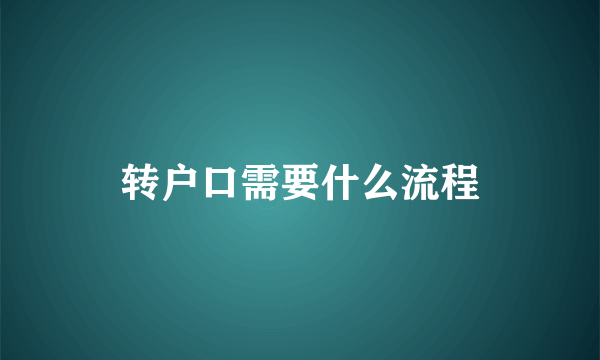 转户口需要什么流程